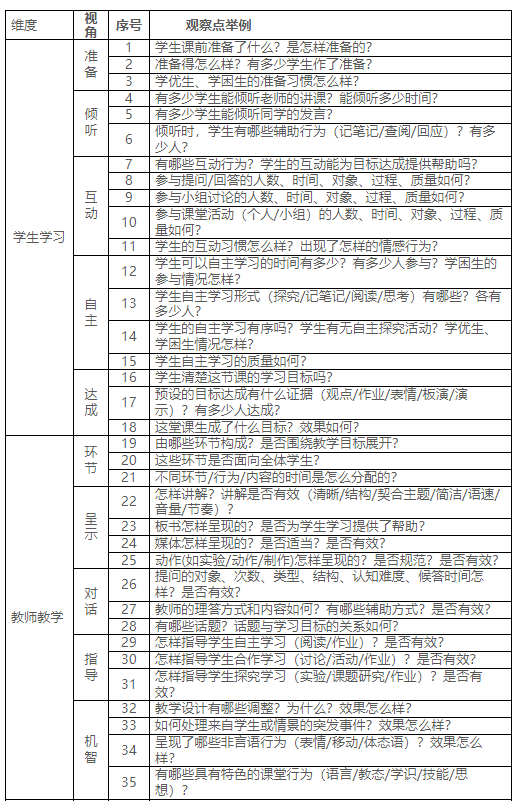 | 维度 | 视角 | 序号 | 观察点举例 |
|---|---|---|---|
| 学生学习 | 准备 | 1 | 学生课前准备了什么？是怎样准备的？ |
| | | 2 | 准备得怎么样？有多少学生作了准备？ |
| | | 3 | 学优生、学困生的准备习惯怎么样？ |
| | 倾听 | 4 | 有多少学生能倾听老师的讲课？能倾听多少时间？ |
| | | 5 | 有多少学生能倾听同学的发言？ |
| | | 6 | 倾听时，学生有哪些辅助行为（记笔记/查阅/回应）？有多少人？ |
| | 互动 | 7 | 有哪些互动行为？学生的互动能为目标达成提供帮助吗？ |
| | | 8 | 参与提问/回答的人数、时间、对象、过程、质量如何？ |
| | | 9 | 参与小组讨论的人数、时间、对象、过程、质量如何？ |
| | | 10 | 参与课堂活动（个人/小组）的人数、时间、对象、过程、质量如何？ |
| | | 11 | 学生的互动习惯怎么样？出现了怎样的情感行为？ |
| | 自主 | 12 | 学生可以自主学习的时间有多少？有多少人参与？学困生的参与情况怎样？ |
| | | 13 | 学生自主学习形式（探究/记笔记/阅读/思考）有哪些？各有多少人？ |
| | | 14 | 学生的自主学习有序吗？学生有无自主探究活动？学优生、学困生情况怎样？ |
| | | 15 | 学生自主学习的质量如何？ |
| | 达成 | 16 | 学生清楚这节课的学习目标吗？ |
| | | 17 | 预设的目标达成有什么证据（观点/作业/表情/板演/演示）？有多少人达成？ |
| | | 18 | 这堂课生成了什么目标？效果如何？ |
| 教师教学 | 环节 | 19 | 由哪些环节构成？是否围绕教学目标展开？ |
| | | 20 | 这些环节是否面向全体学生？ |
| | | 21 | 不同环节/行为/内容的时间是怎么分配的？ |
| | 呈示 | 22 | 怎样讲解？讲解是否有效（清晰/结构/契合主题/简洁/语速/音量/节奏）？ |
| | | 23 | 板书怎样呈现的？是否为学生学习提供了帮助？ |
| | | 24 | 媒体怎样呈现的？是否适当？是否有效？ |
| | | 25 | 动作(如实验/动作/制作)怎样呈现的？是否规范？是否有效？ |
| | 对话 | 26 | 提问的对象、次数、类型、结构、认知难度、候答时间怎样？是否有效？ |
| | | 27 | 教师的理答方式和内容如何？有哪些辅助方式？是否有效？ |
| | | 28 | 有哪些话题？话题与学习目标的关系如何？ |
| | 指导 | 29 | 怎样指导学生自主学习（阅读/作业）？是否有效？ |
| | | 30 | 怎样指导学生合作学习（讨论/活动/作业）？是否有效？ |
| | | 31 | 怎样指导学生探究学习（实验/课题研究/作业）？是否有效？ |
| | 机智 | 32 | 教学设计有哪些调整？为什么？效果怎么样？ |
| | | 33 | 如何处理来自学生或情景的突发事件？效果怎么样？ |
| | | 34 | 呈现了哪些非言语行为（表情/移动/体态语）？效果怎么样？ |
| | | 35 | 有哪些具有特色的课堂行为（语言/教态/学识/技能/思想）？ |